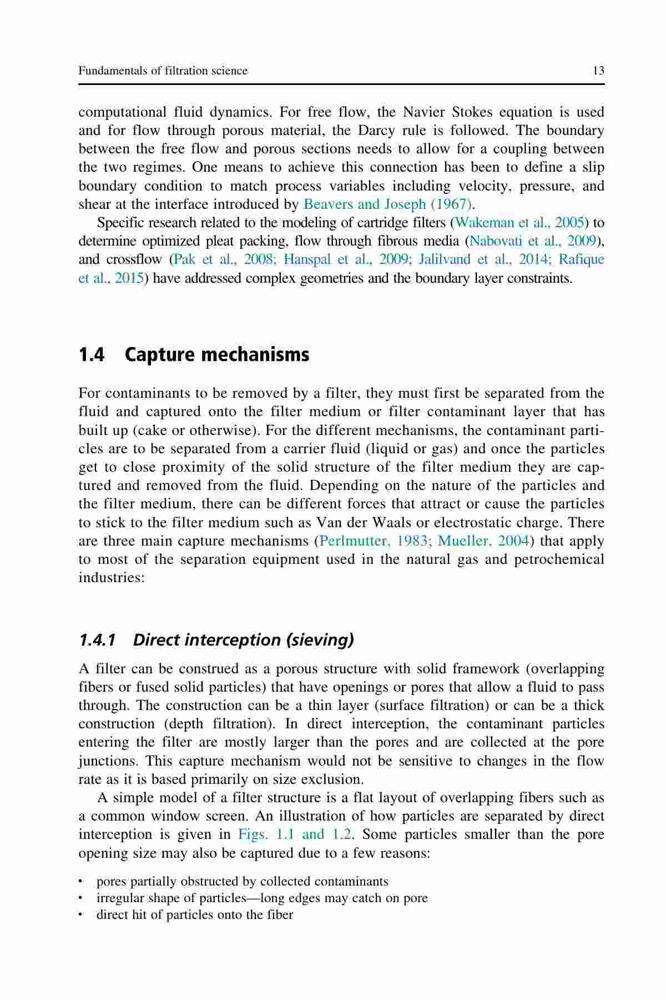 Fundamentals of filtration science 13

computational fluid dynamics. For free flow, the Navier Stokes equation is used and for flow through porous material, the Darcy rule is followed. The boundary between the free flow and porous sections needs to allow for a coupling between the two regimes. One means to achieve this connection has been to define a slip boundary condition to match process variables including velocity, pressure, and shear at the interface introduced by Beavers and Joseph (1967).

Specific research related to the modeling of cartridge filters (Wakeman et al., 2005) to determine optimized pleat packing, flow through fibrous media (Nabovati et al., 2009), and crossflow (Pak et al., 2008; Hanspal et al., 2009; Jalilvand et al., 2014; Rafique et al., 2015) have addressed complex geometries and the boundary layer constraints.

1.4 Capture mechanisms

For contaminants to be removed by a filter, they must first be separated from the fluid and captured onto the filter medium or filter contaminant layer that has built up (cake or otherwise). For the different mechanisms, the contaminant particles are to be separated from a carrier fluid (liquid or gas) and once the particles get to close proximity of the solid structure of the filter medium they are captured and removed from the fluid. Depending on the nature of the particles and the filter medium, there can be different forces that attract or cause the particles to stick to the filter medium such as Van der Waals or electrostatic charge. There are three main capture mechanisms (Perlmutter, 1983; Mueller, 2004) that apply to most of the separation equipment used in the natural gas and petrochemical industries:

1.4.1 Direct interception (sieving)

A filter can be construed as a porous structure with solid framework (overlapping fibers or fused solid particles) that have openings or pores that allow a fluid to pass through. The construction can be a thin layer (surface filtration) or can be a thick construction (depth filtration). In direct interception, the contaminant particles entering the filter are mostly larger than the pores and are collected at the pore junctions. This capture mechanism would not be sensitive to changes in the flow rate as it is based primarily on size exclusion.

A simple model of a filter structure is a flat layout of overlapping fibers such as a common window screen. An illustration of how particles are separated by direct interception is given in Figs. 1.1 and 1.2. Some particles smaller than the pore opening size may also be captured due to a few reasons:

• pores partially obstructed by collected contaminants
• irregular shape of particles—long edges may catch on pore
• direct hit of particles onto the fiber